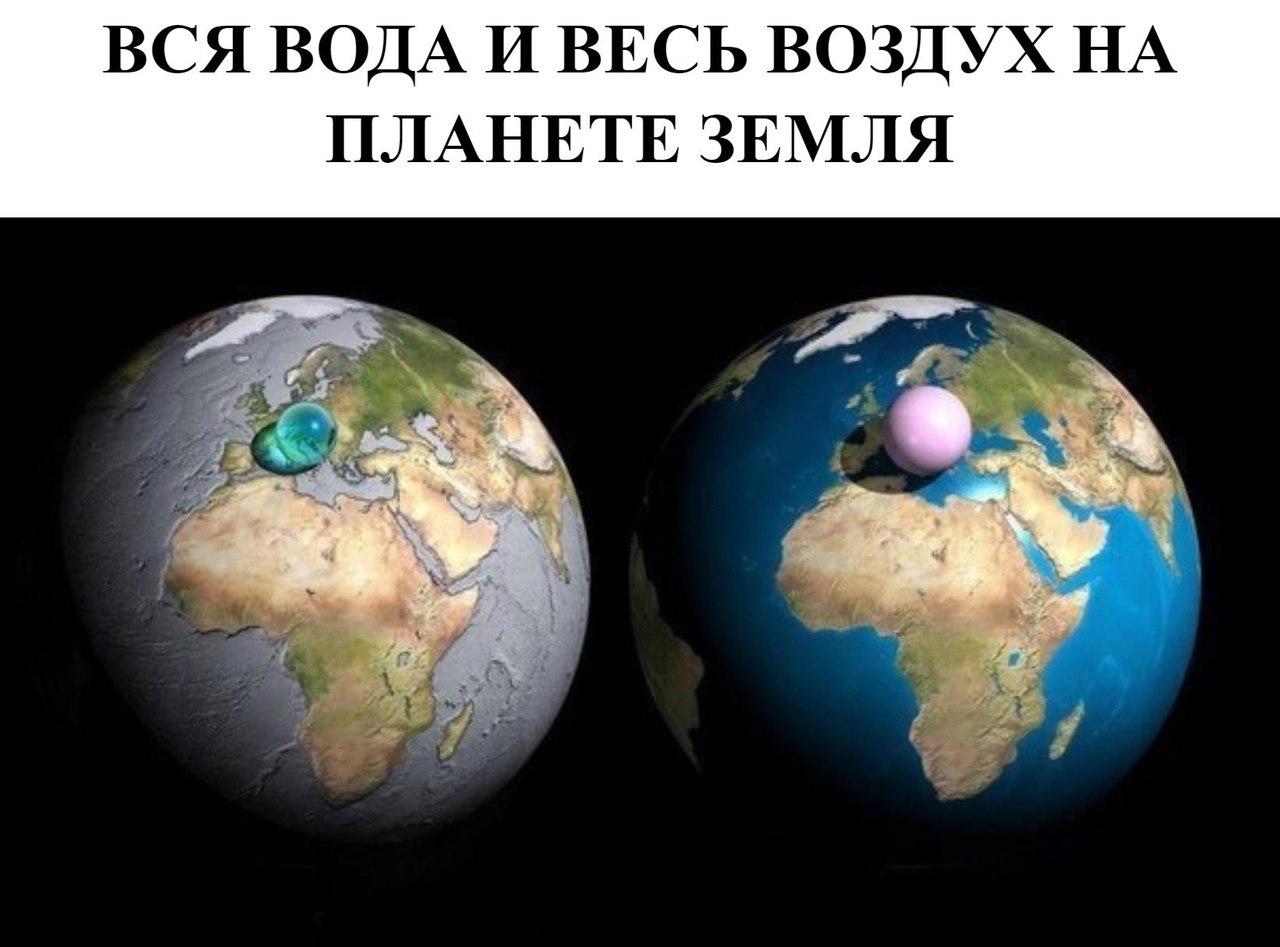 ВСЯ ВОДА И ВЕСЬ ВОЗДУХ НА ПЛАНЕТЕ ЗЕМЛЯ